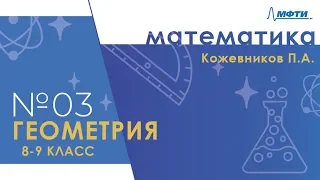 МФТИ

математика

Кожевников П.А.

№03

ГЕОМЕТРИЯ

8-9 КЛАСС